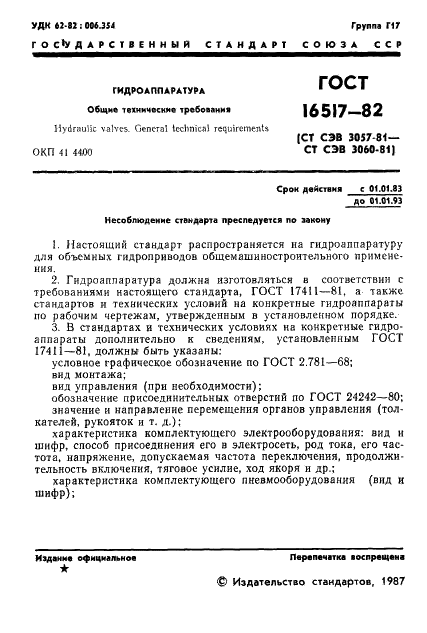 УДК 62-82 : 006.354

Группа Г17

ГОСУДАРСТВЕННЫЙ СТАНДАРТ СОЮЗА ССР

ГИДРОАППАРАТУРА

Общие технические требования

Hydraulic valves. General technical requirements

ОКП 41 4400

ГОСТ 16517—82

(СТ СЭВ 3057-81— СТ СЭВ 3060-81)

Срок действия с 01.01.83 до 01.01.93

Несоблюдение стандарта преследуется по закону

1. Настоящий стандарт распространяется на гидроаппаратуру для объемных гидроприводов общемашиностроительного применения.

2. Гидроаппаратура должна изготовляться в соответствии с требованиями настоящего стандарта, ГОСТ 17411—81, а также стандартов и технических условий на конкретные гидроаппараты по рабочим чертежам, утвержденным в установленном порядке.

3. В стандартах и технических условиях на конкретные гидроаппараты дополнительно к сведениям, установленным ГОСТ 17411—81, должны быть указаны:

условное графическое обозначение по ГОСТ 2.781—68;

вид монтажа;

вид управления (при необходимости);

обозначение присоединительных отверстий по ГОСТ 24242—80;

значение и направление перемещения органов управления (толкателей, рукояток и т. д.);

характеристика комплектующего электрооборудования: вид и шифр, способ присоединения его в электросеть, род тока, его частота, напряжение, допускаемая частота переключения, продолжительность включения, тяговое усилие, ход якоря и др.;

характеристика комплектующего пневмооборудования (вид и шифр);

Издание официальное

★

Перепечатка воспрещена

© Издательство стандартов, 1987